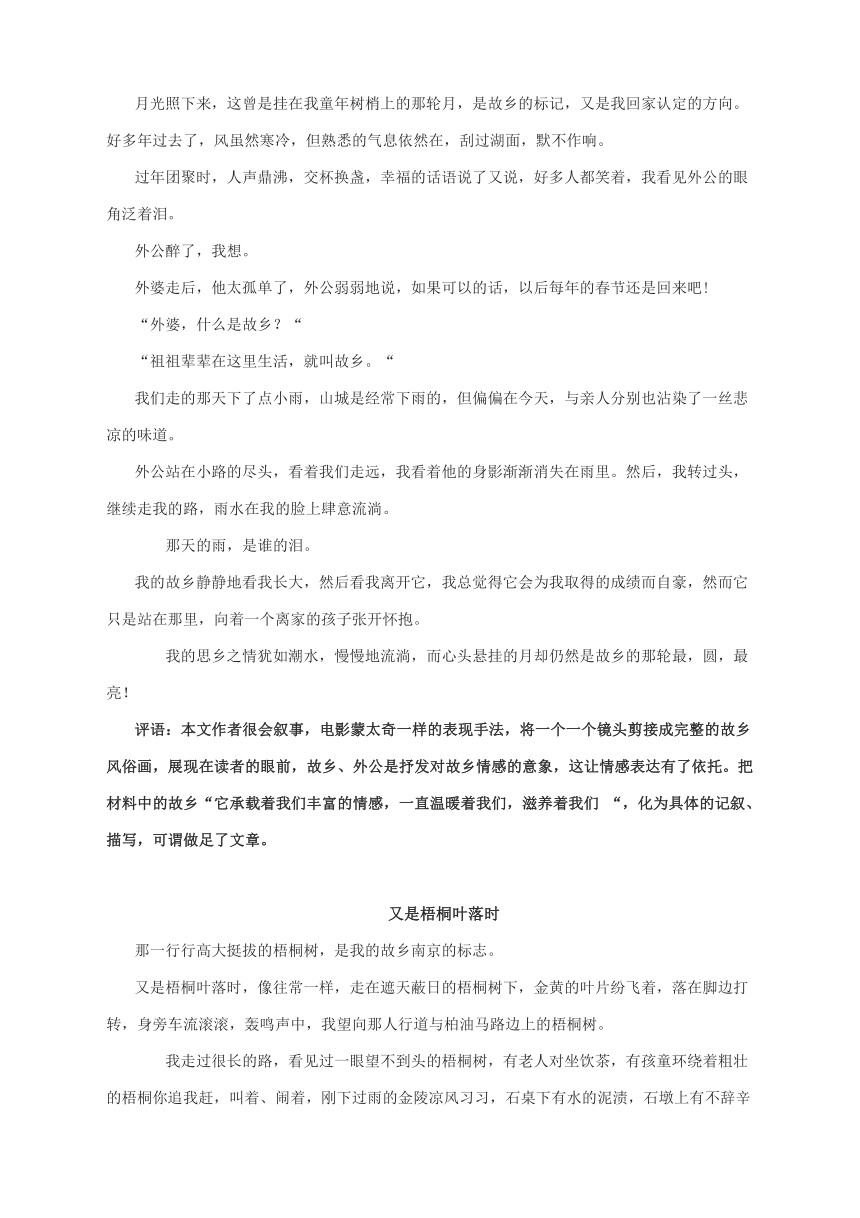 月光照下来，这曾是挂在我童年树梢上的那轮月，是故乡的标记，又是我回家认定的方向。好多年过去了，风虽然寒冷，但熟悉的气息依然在，刮过湖面，默不作响。

过年团聚时，人声鼎沸，交杯换盏，幸福的话语说了又说，好多人都笑着，我看见外公的眼角泛着泪。

外公醉了，我想。

外婆走后，他太孤单了，外公弱弱地说，如果可以的话，以后每年的春节还是回来吧！

“外婆，什么是故乡？“

“祖祖辈辈在这里生活，就叫故乡。“

我们走的那天下了点小雨，山城是经常下雨的，但偏偏在今天，与亲人分别也沾染了一丝悲凉的味道。

外公站在小路的尽头，看着我们走远，我看着他的身影渐渐消失在雨里。然后，我转过头，继续走我的路，雨水在我的脸上肆意流淌。

那天的雨，是谁的泪。

我的故乡静静地看我长大，然后看我离开它，我总觉得它会为我取得的成绩而自豪，然而它只是站在那里，向着一个离家的孩子张开怀抱。

我的思乡之情犹如潮水，慢慢地流淌，而心头悬挂的月却仍然是故乡的那轮最，圆，最亮！

评语：本文作者很会叙事，电影蒙太奇一样的表现手法，将一个一个镜头剪接成完整的故乡风俗画，展现在读者的眼前，故乡、外公是抒发对故乡情感的意象，这让情感表达有了依托。把材料中的故乡“它承载着我们丰富的情感，一直温暖着我们，滋养着我们 “，化为具体的记叙、描写，可谓做足了文章。

又是梧桐叶落时

那一行行高大挺拔的梧桐树，是我的故乡南京的标志。

又是梧桐叶落时，像往常一样，走在遮天蔽日的梧桐树下，金黄的叶片纷飞着，落在脚边打转，身旁车流滚滚，轰鸣声中，我望向那人行道与柏油马路边上的梧桐树。

我走过很长的路，看见过一眼望不到头的梧桐树，有老人对坐饮茶，有孩童环绕着粗壮的梧桐你追我赶，叫着、闹着，刚下过雨的金陵凉风习习，石桌下有水的泥渍，石墩上有不辞辛